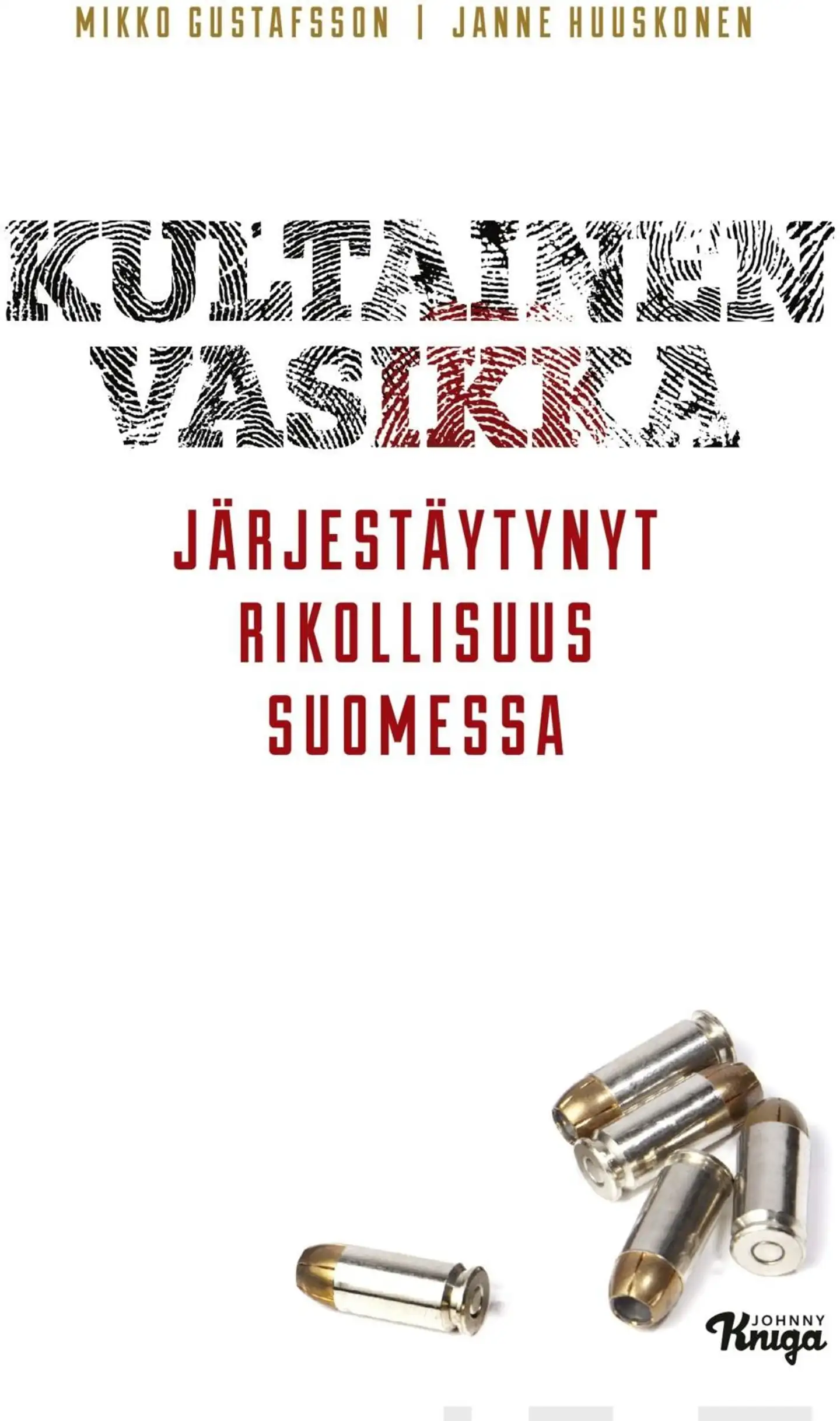 MIKKO GUSTAFSSON | JANNE HUUSKONEN

KULTAINEN VASIKKA

JÄRJESTÄYTYNYT RIKOLLISUUS SUOMESSA

JOHNNY Kniga